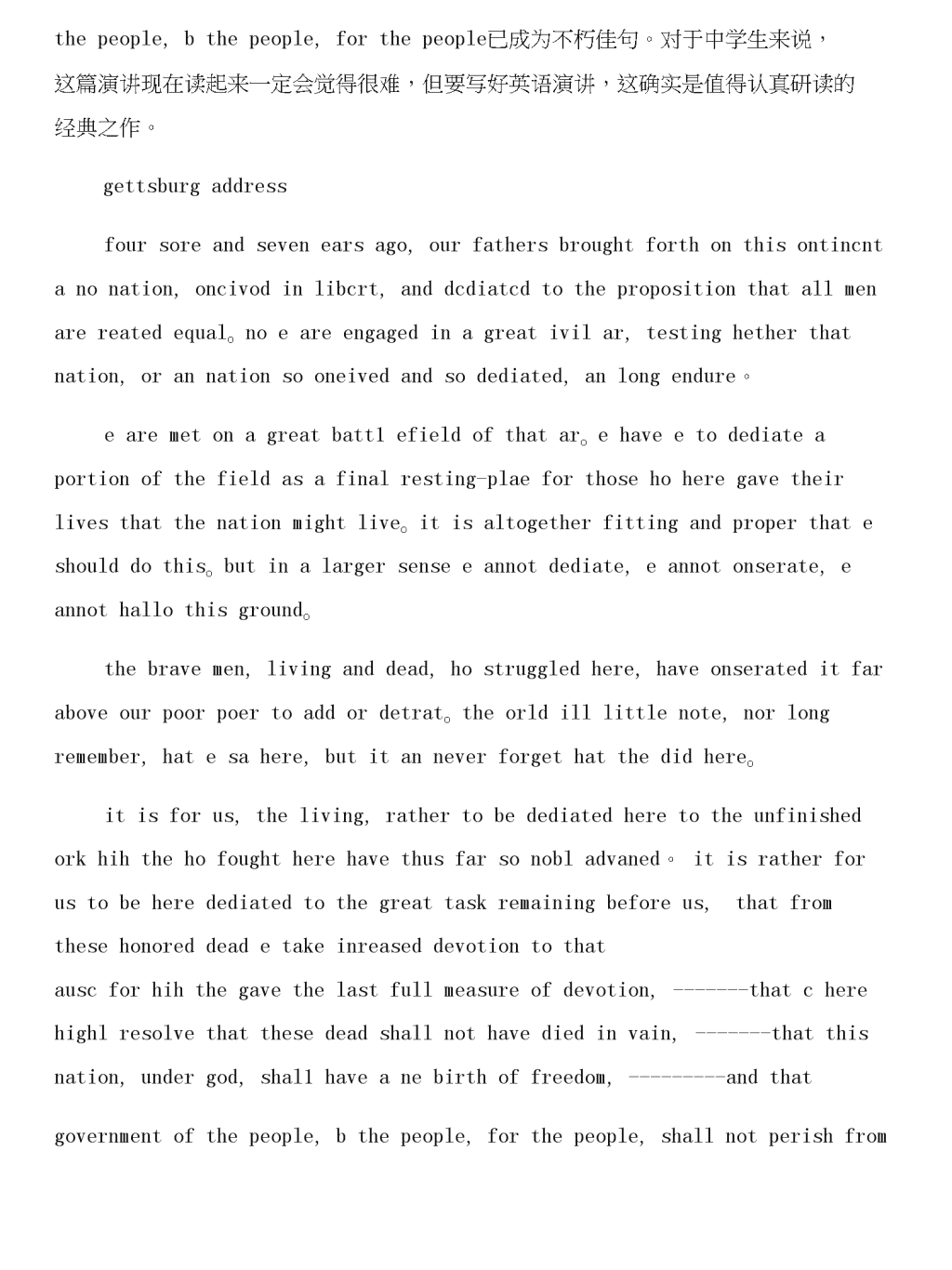 the people, b the people, for the people已成为不朽佳句。对于中学生来说，这篇演讲现在读起来一定会觉得很难，但要写好英语演讲，这确实是值得认真研读的经典之作。

gettsburg address

four sore and seven ears ago, our fathers brought forth on this ontincnt a no nation, oncivod in libcrt, and dcdiatcd to the proposition that all men are reated equal。no e are engaged in a great ivil ar, testing hether that nation, or an nation so oneived and so dediated, an long endure。

e are met on a great battl efield of that ar。e have e to dediate a portion of the field as a final resting-plae for those ho here gave their lives that the nation might live。it is altogether fitting and proper that e should do this。but in a larger sense e annot dediate, e annot onserate, e annot hallo this ground。

the brave men, living and dead, ho struggled here, have onserated it far above our poor poer to add or detrat。the orld ill little note, nor long remember, hat e sa here, but it an never forget hat the did here。

it is for us, the living, rather to be dediated here to the unfinished ork hih the ho fought here have thus far so nobl advaned。 it is rather for us to be here dediated to the great task remaining before us, that from these honored dead e take inreased devotion to that ausc for hih the gave the last full measure of devotion, -------that c here highl resolve that these dead shall not have died in vain, -------that this nation, under god, shall have a ne birth of freedom, ---------and that

government of the people, b the people, for the people, shall not perish from